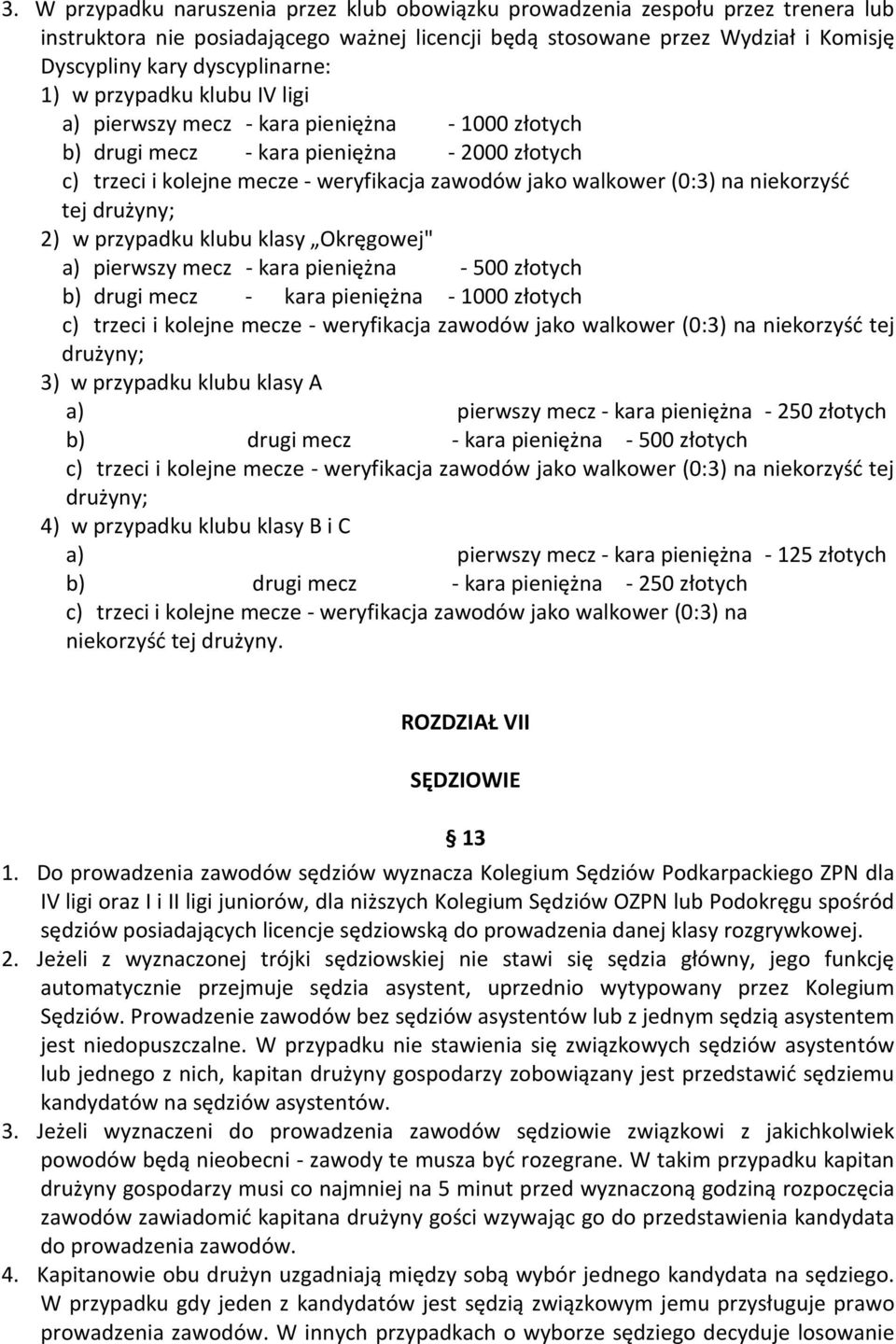 3. W przypadku naruszenia przez klub obowiązku prowadzenia zespołu przez trenera lub instruktora nie posiadającego ważnej licencji będą stosowane przez Wydział i Komisję Dyscypliny kary dyscyplinarne:
1) w przypadku klubu IV ligi
a) pierwszy mecz - kara pieniężna - 1000 złotych
b) drugi mecz - kara pieniężna - 2000 złotych
c) trzeci i kolejne mecze - weryfikacja zawodów jako walkower (0:3) na niekorzyść tej drużyny;
2) w przypadku klubu klasy „Okręgowej"
a) pierwszy mecz - kara pieniężna - 500 złotych
b) drugi mecz - kara pieniężna - 1000 złotych
c) trzeci i kolejne mecze - weryfikacja zawodów jako walkower (0:3) na niekorzyść tej drużyny;
3) w przypadku klubu klasy A
a) pierwszy mecz - kara pieniężna - 250 złotych
b) drugi mecz - kara pieniężna - 500 złotych
c) trzeci i kolejne mecze - weryfikacja zawodów jako walkower (0:3) na niekorzyść tej drużyny;
4) w przypadku klubu klasy B i C
a) pierwszy mecz - kara pieniężna - 125 złotych
b) drugi mecz - kara pieniężna - 250 złotych
c) trzeci i kolejne mecze - weryfikacja zawodów jako walkower (0:3) na niekorzyść tej drużyny.

ROZDZIAŁ VII

SĘDZIOWIE

§ 13

1. Do prowadzenia zawodów sędziów wyznacza Kolegium Sędziów Podkarpackiego ZPN dla IV ligi oraz I i II ligi juniorów, dla niższych Kolegium Sędziów OZPN lub Podokręgu spośród sędziów posiadających licencje sędziowską do prowadzenia danej klasy rozgrywkowej.
2. Jeżeli z wyznaczonej trójki sędziowskiej nie stawi się sędzia główny, jego funkcję automatycznie przejmuje sędzia asystent, uprzednio wytypowany przez Kolegium Sędziów. Prowadzenie zawodów bez sędziów asystentów lub z jednym sędzią asystentem jest niedopuszczalne. W przypadku nie stawienia się związkowych sędziów asystentów lub jednego z nich, kapitan drużyny gospodarzy zobowiązany jest przedstawić sędziemu kandydatów na sędziów asystentów.
3. Jeżeli wyznaczeni do prowadzenia zawodów sędziowie związkowi z jakichkolwiek powodów będą nieobecni - zawody te musza być rozegrane. W takim przypadku kapitan drużyny gospodarzy musi co najmniej na 5 minut przed wyznaczoną godziną rozpoczęcia zawodów zawiadomić kapitana drużyny gości wzywając go do przedstawienia kandydata do prowadzenia zawodów.
4. Kapitanowie obu drużyn uzgadniają między sobą wybór jednego kandydata na sędziego. W przypadku gdy jeden z kandydatów jest sędzią związkowym jemu przysługuje prawo prowadzenia zawodów. W innych przypadkach o wyborze sędziego decyduje losowanie